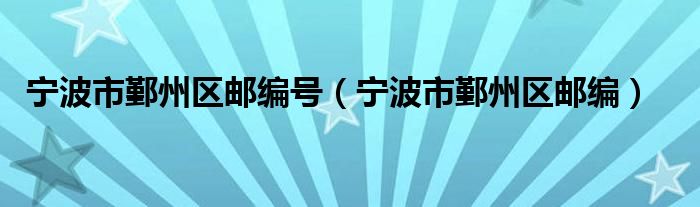 宁波市鄞州区邮编号（宁波市鄞州区邮编）